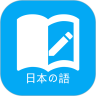 日本の語